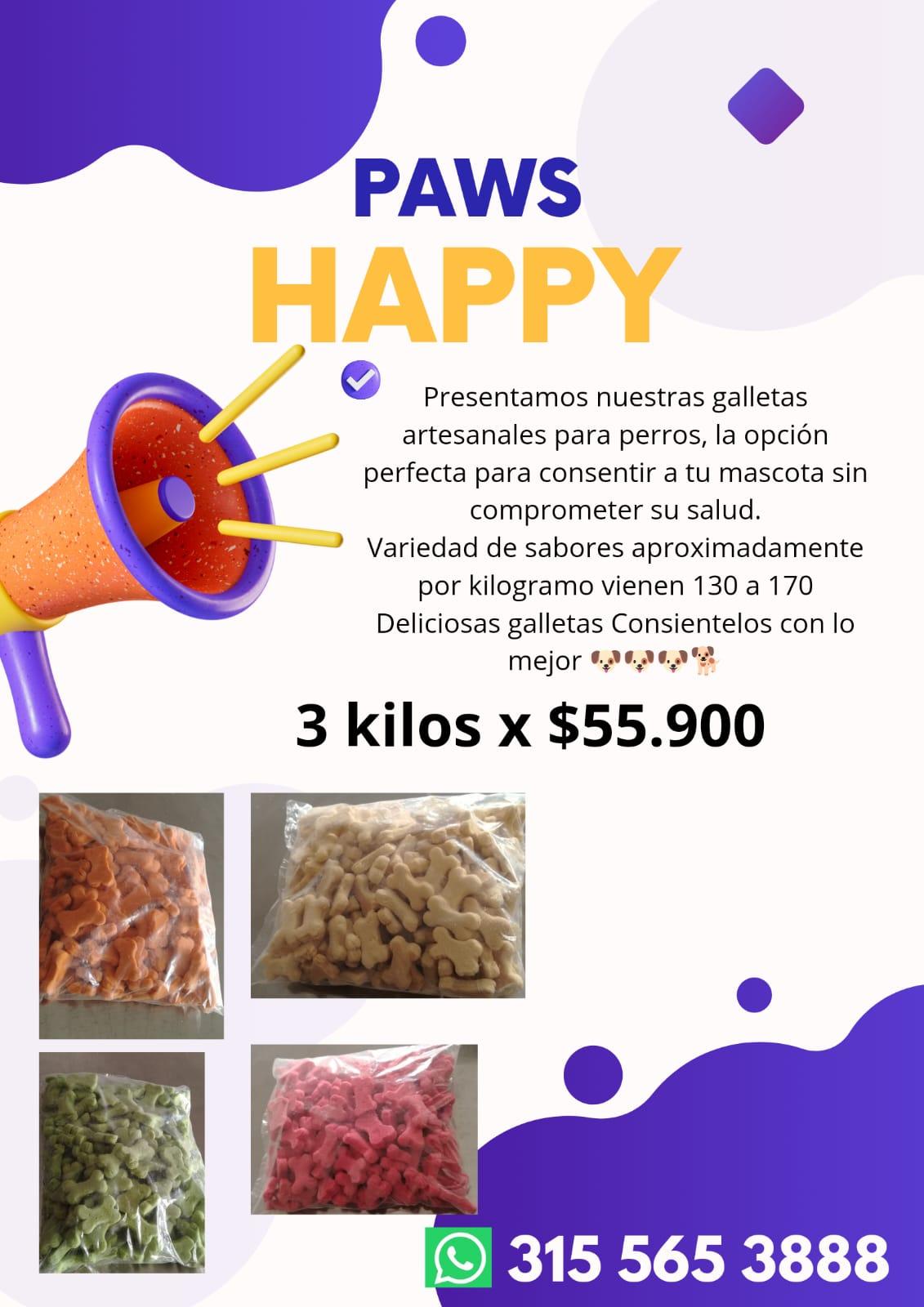 PAWS
HAPPY

Presentamos nuestras galletas artesanales para perros, la opción perfecta para consentir a tu mascota sin comprometer su salud.
Variedad de sabores aproximadamente por kilogramo vienen 130 a 170 Deliciosas galletas Consientelos con lo mejor 🐶🐶🐶🐕

3 kilos x $55.900

315 565 3888